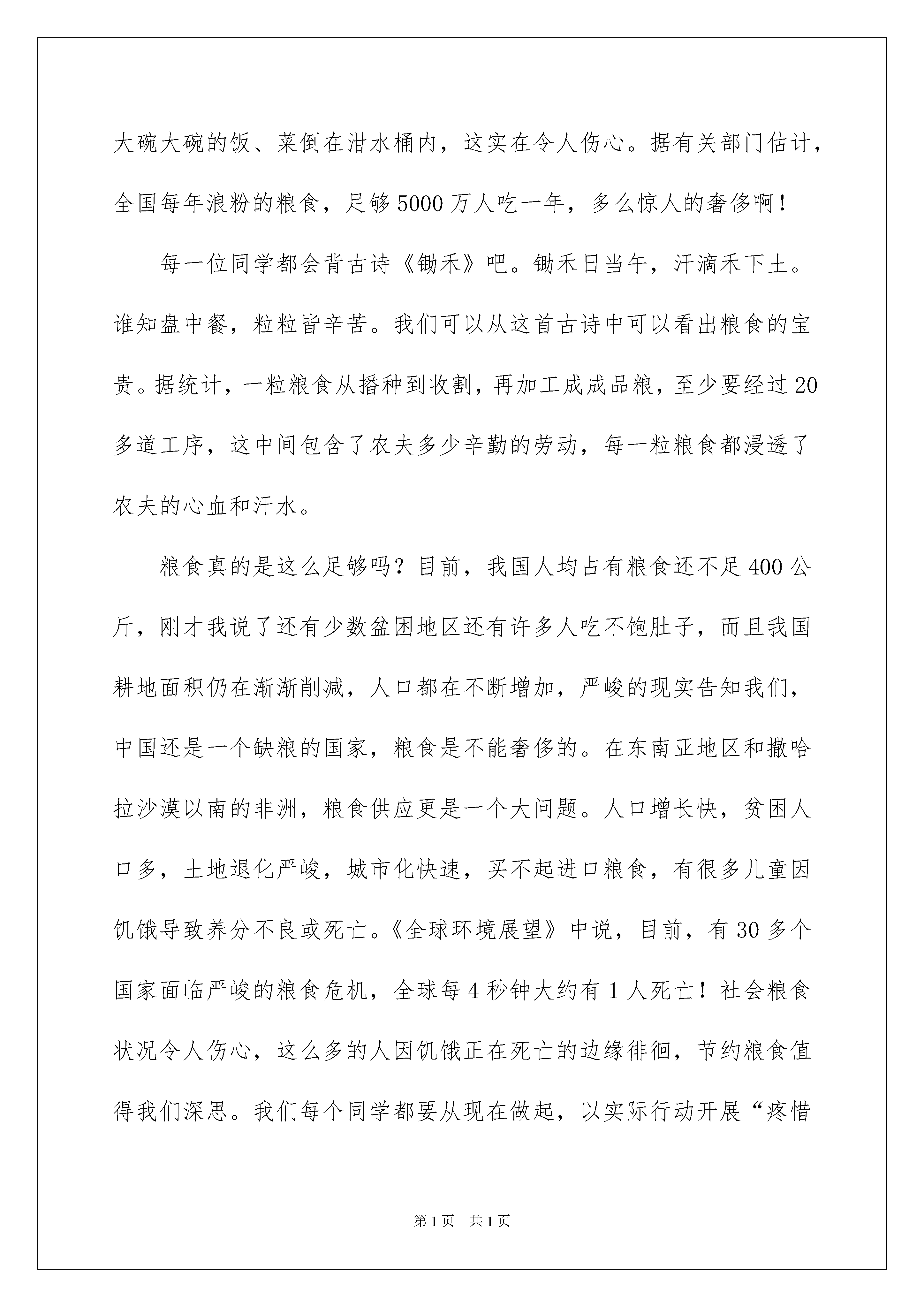 大碗大碗的饭、菜倒在泔水桶内，这实在令人伤心。据有关部门估计，全国每年浪粉的粮食，足够5000万人吃一年，多么惊人的奢侈啊！

每一位同学都会背古诗《锄禾》吧。锄禾日当午，汗滴禾下土。谁知盘中餐，粒粒皆辛苦。我们可以从这首古诗中可以看出粮食的宝贵。据统计，一粒粮食从播种到收割，再加工成成品粮，至少要经过20多道工序，这中间包含了农夫多少辛勤的劳动，每一粒粮食都浸透了农夫的心血和汗水。

粮食真的是这么足够吗？目前，我国人均占有粮食还不足400公斤，刚才我说了还有少数盆困地区还有许多人吃不饱肚子，而且我国耕地面积仍在渐渐削减，人口都在不断增加，严峻的现实告知我们，中国还是一个缺粮的国家，粮食是不能奢侈的。在东南亚地区和撒哈拉沙漠以南的非洲，粮食供应更是一个大问题。人口增长快，贫困人口多，土地退化严峻，城市化快速，买不起进口粮食，有很多儿童因饥饿导致养分不良或死亡。《全球环境展望》中说，目前，有30多个国家面临严峻的粮食危机，全球每4秒钟大约有1人死亡！社会粮食状况令人伤心，这么多的人因饥饿正在死亡的边缘徘徊，节约粮食值得我们深思。我们每个同学都要从现在做起，以实际行动开展“疼惜

第1页 共1页